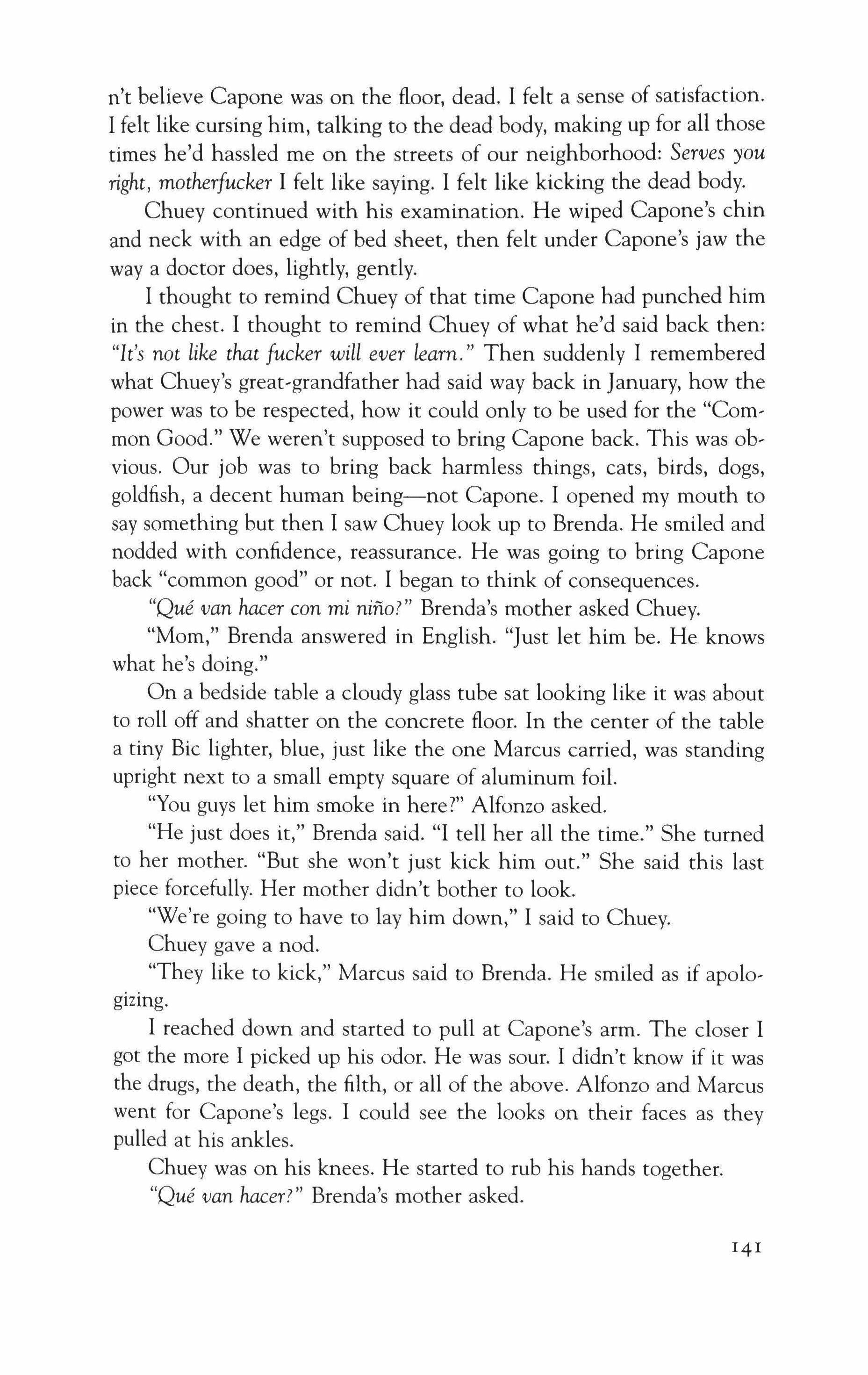 n't believe Capone was on the floor, dead. I felt a sense of satisfaction. I felt like cursing him, talking to the dead body, making up for all those times he'd hassled me on the streets of our neighborhood: Serves you right, motherfucker I felt like saying. I felt like kicking the dead body.

Chuey continued with his examination. He wiped Capone's chin and neck with an edge of bed sheet, then felt under Capone's jaw the way a doctor does, lightly, gently.

I thought to remind Chuey of that time Capone had punched him in the chest. I thought to remind Chuey of what he'd said back then: "It's not like that fucker will ever learn." Then suddenly I remembered what Chuey's great-grandfather had said way back in January, how the power was to be respected, how it could only to be used for the "Common Good." We weren't supposed to bring Capone back. This was obvious. Our job was to bring back harmless things, cats, birds, dogs, goldfish, a decent human being—not Capone. I opened my mouth to say something but then I saw Chuey look up to Brenda. He smiled and nodded with confidence, reassurance. He was going to bring Capone back "common good" or not. I began to think of consequences.

"Qué van hacer con mi niño?" Brenda's mother asked Chuey.

"Mom," Brenda answered in English. "Just let him be. He knows what he's doing."

On a bedside table a cloudy glass tube sat looking like it was about to roll off and shatter on the concrete floor. In the center of the table a tiny Bic lighter, blue, just like the one Marcus carried, was standing upright next to a small empty square of aluminum foil.

"You guys let him smoke in here?" Alfonzo asked.

"He just does it," Brenda said. "I tell her all the time." She turned to her mother. "But she won't just kick him out." She said this last piece forcefully. Her mother didn't bother to look.

"We're going to have to lay him down," I said to Chuey.

Chuey gave a nod.

"They like to kick," Marcus said to Brenda. He smiled as if apologizing.

I reached down and started to pull at Capone's arm. The closer I got the more I picked up his odor. He was sour. I didn't know if it was the drugs, the death, the filth, or all of the above. Alfonzo and Marcus went for Capone's legs. I could see the looks on their faces as they pulled at his ankles.

Chuey was on his knees. He started to rub his hands together.

"Qué van hacer?" Brenda's mother asked.

141